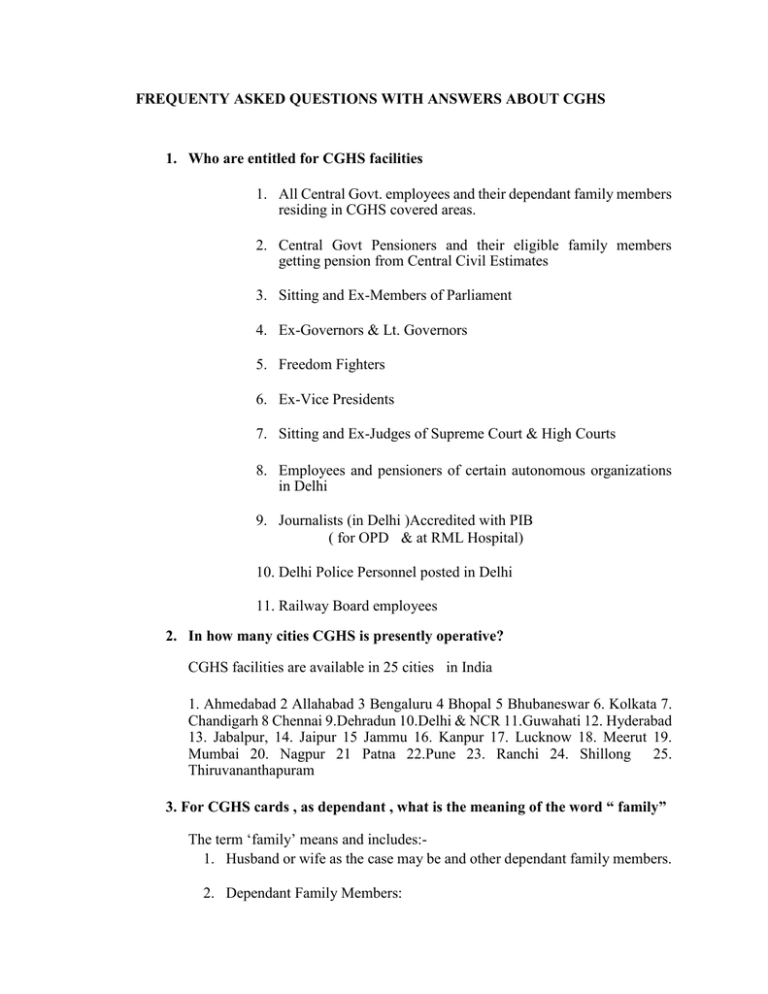 FREQUENTY ASKED QUESTIONS WITH ANSWERS ABOUT CGHS

1. Who are entitled for CGHS facilities

1. All Central Govt. employees and their dependant family members residing in CGHS covered areas.

2. Central Govt Pensioners and their eligible family members getting pension from Central Civil Estimates

3. Sitting and Ex-Members of Parliament

4. Ex-Governors & Lt. Governors

5. Freedom Fighters

6. Ex-Vice Presidents

7. Sitting and Ex-Judges of Supreme Court & High Courts

8. Employees and pensioners of certain autonomous organizations in Delhi

9. Journalists (in Delhi )Accredited with PIB ( for OPD & at RML Hospital)

10. Delhi Police Personnel posted in Delhi

11. Railway Board employees

2. In how many cities CGHS is presently operative?

CGHS facilities are available in 25 cities in India

1. Ahmedabad 2 Allahabad 3 Bengaluru 4 Bhopal 5 Bhubaneswar 6. Kolkata 7. Chandigarh 8 Chennai 9.Dehradun 10.Delhi & NCR 11.Guwahati 12. Hyderabad 13. Jabalpur, 14. Jaipur 15 Jammu 16. Kanpur 17. Lucknow 18. Meerut 19. Mumbai 20. Nagpur 21 Patna 22.Pune 23. Ranchi 24. Shillong 25. Thiruvananthapuram

3. For CGHS cards , as dependant , what is the meaning of the word “ family”

The term ‘family’ means and includes:-
1. Husband or wife as the case may be and other dependant family members.

2. Dependant Family Members: